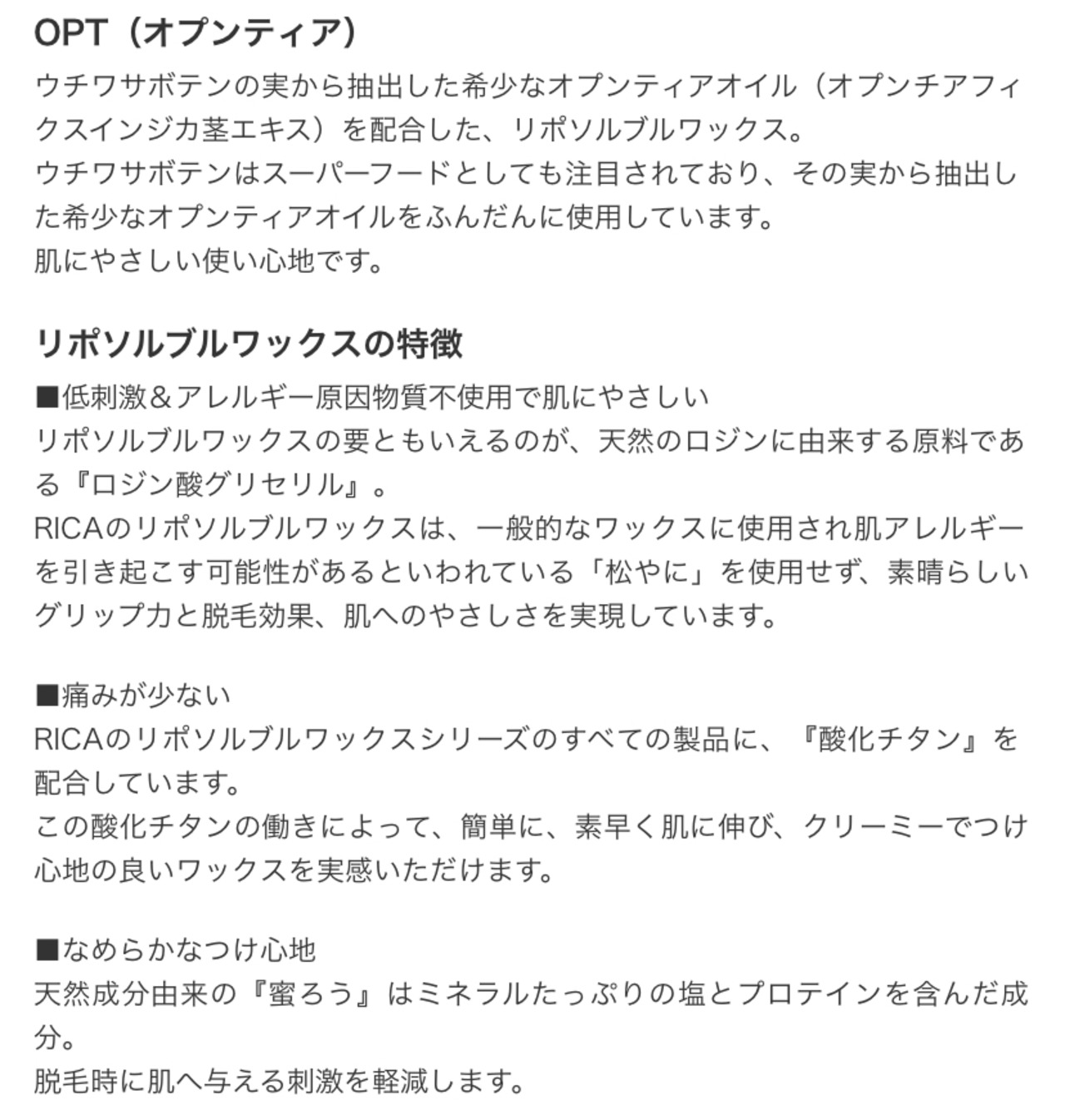 OPT（オプンティア）
ウチワサボテンの実から抽出した希少なオプンティアオイル（オプンチアフィクスインジカ茎エキス）を配合した、リポソルブルワックス。
ウチワサボテンはスーパーフードとしても注目されており、その実から抽出した希少なオプンティアオイルをふんだんに使用しています。
肌にやさしい使い心地です。

リポソルブルワックスの特徴
■低刺激＆アレルギー原因物質不使用で肌にやさしい
リポソルブルワックスの要ともいえるのが、天然のロジンに由来する原料である『ロジン酸グリセリル』。
RICAのリポソルブルワックスは、一般的なワックスに使用され肌アレルギーを引き起こす可能性があるといわれている「松やに」を使用せず、素晴らしいグリップ力と脱毛効果、肌へのやさしさを実現しています。

■痛みが少ない
RICAのリポソルブルワックスシリーズのすべての製品に、『酸化チタン』を配合しています。
この酸化チタンの働きによって、簡単に、素早く肌に伸び、クリーミーでつけ心地の良いワックスを実感いただけます。

■なめらかなつけ心地
天然成分由来の『蜜ろう』はミネラルたっぷりの塩とプロテインを含んだ成分。
脱毛時に肌へ与える刺激を軽減します。